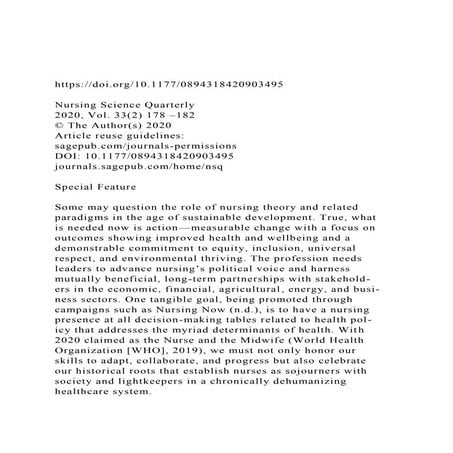 https://doi.org/10.1177/0894318420903495

Nursing Science Quarterly
2020, Vol. 33(2) 178 –182
© The Author(s) 2020
Article reuse guidelines:
sagepub.com/journals-permissions
DOI: 10.1177/0894318420903495
journals.sagepub.com/home/nsq

Special Feature

Some may question the role of nursing theory and related paradigms in the age of sustainable development. True, what is needed now is action—measurable change with a focus on outcomes showing improved health and wellbeing and a demonstrable commitment to equity, inclusion, universal respect, and environmental thriving. The profession needs leaders to advance nursing's political voice and harness mutually beneficial, long-term partnerships with stakeholders in the economic, financial, agricultural, energy, and business sectors. One tangible goal, being promoted through campaigns such as Nursing Now (n.d.), is to have a nursing presence at all decision-making tables related to health policy that addresses the myriad determinants of health. With 2020 claimed as the Nurse and the Midwife (World Health Organization [WHO], 2019), we must not only honor our skills to adapt, collaborate, and progress but also celebrate our historical roots that establish nurses as sojourners with society and lightkeepers in a chronically dehumanizing healthcare system.